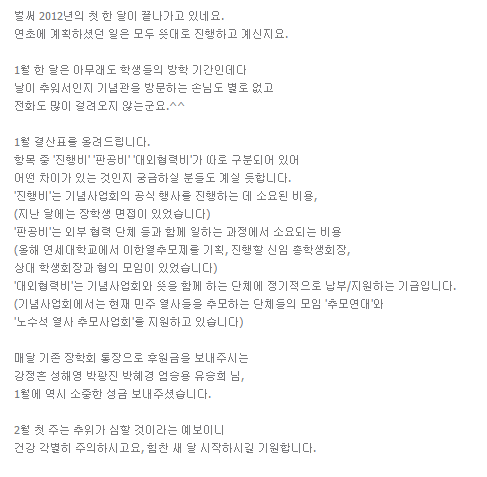 벌써 2012년의 첫 한 달이 끝나가고 있네요.
연초에 계획하셨던 일은 모두 뜻대로 진행하고 계신지요.

1월 한 달은 아무래도 학생들의 방학 기간인데다
날이 추워서인지 기념관을 방문하는 손님도 별로 없고
전화도 많이 걸려오지 않는군요.^^

1월 결산표를 올려드립니다.
항목 중 '진행비' '판공비' '대외협력비'가 따로 구분되어 있어
어떤 차이가 있는 것인지 궁금하실 분들도 계실 듯합니다.
'진행비'는 기념사업회의 공식 행사를 진행하는 데 소요된 비용,
(지난 달에는 장학생 면접이 있었습니다)
'판공비'는 외부 협력 단체 등과 함께 일하는 과정에서 소요되는 비용
(올해 연세대학교에서 이한열추모제를 기획, 진행할 신임 총학생회장,
상대 학생회장과 협의 모임이 있었습니다)
'대외협력비'는 기념사업회와 뜻을 함께 하는 단체에 정기적으로 납부/지원하는 기금입니다.
(기념사업회에서는 현재 민주 열사들을 추모하는 단체들의 모임 '추모연대'와
'노수석 열사 추모사업회'를 지원하고 있습니다)

매달 기존 장학회 통장으로 후원금을 보내주시는
강정흔 성해영 박광진 박혜경 엄승용 유승희 님,
1월에 역시 소중한 성금 보내주셨습니다.

2월 첫 주는 추위가 심할 것이라는 예보이니
건강 각별히 주의하시고요, 힘찬 새 달 시작하시길 기원합니다.